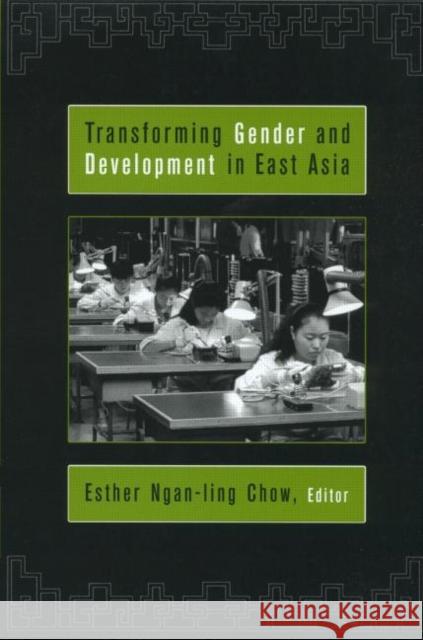 Transforming Gender and Development in East Asia

Esther Ngan-ling Chow, Editor

Kraina Książek